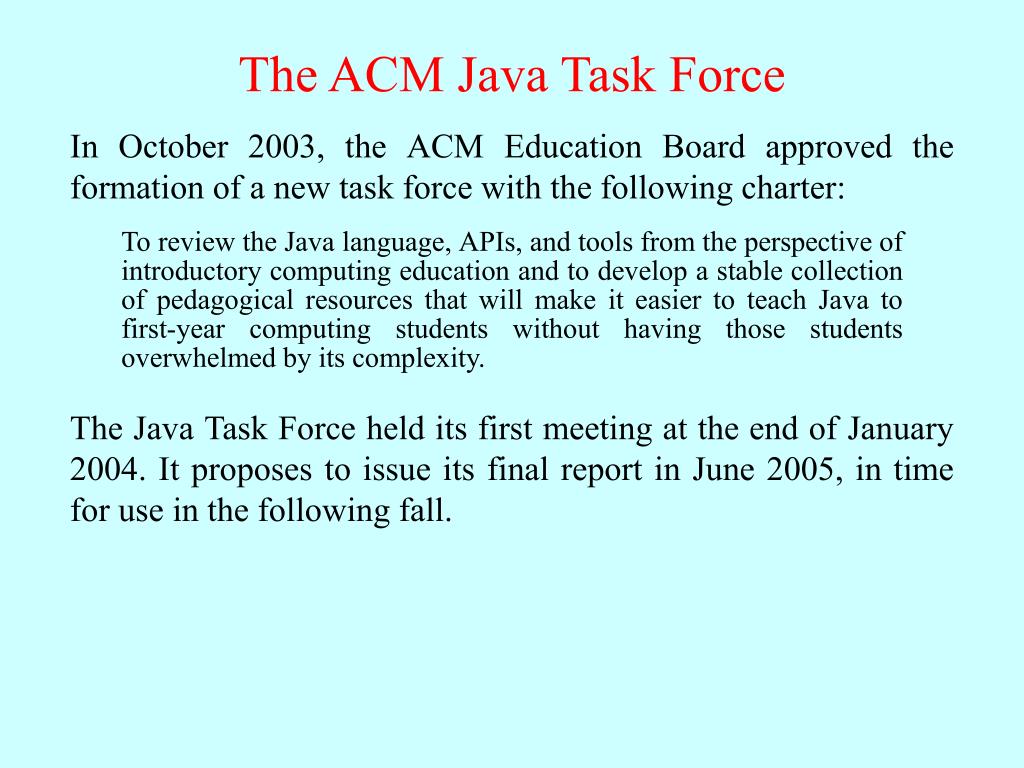 The ACM Java Task Force

In October 2003, the ACM Education Board approved the formation of a new task force with the following charter:

To review the Java language, APIs, and tools from the perspective of introductory computing education and to develop a stable collection of pedagogical resources that will make it easier to teach Java to first-year computing students without having those students overwhelmed by its complexity.

The Java Task Force held its first meeting at the end of January 2004. It proposes to issue its final report in June 2005, in time for use in the following fall.